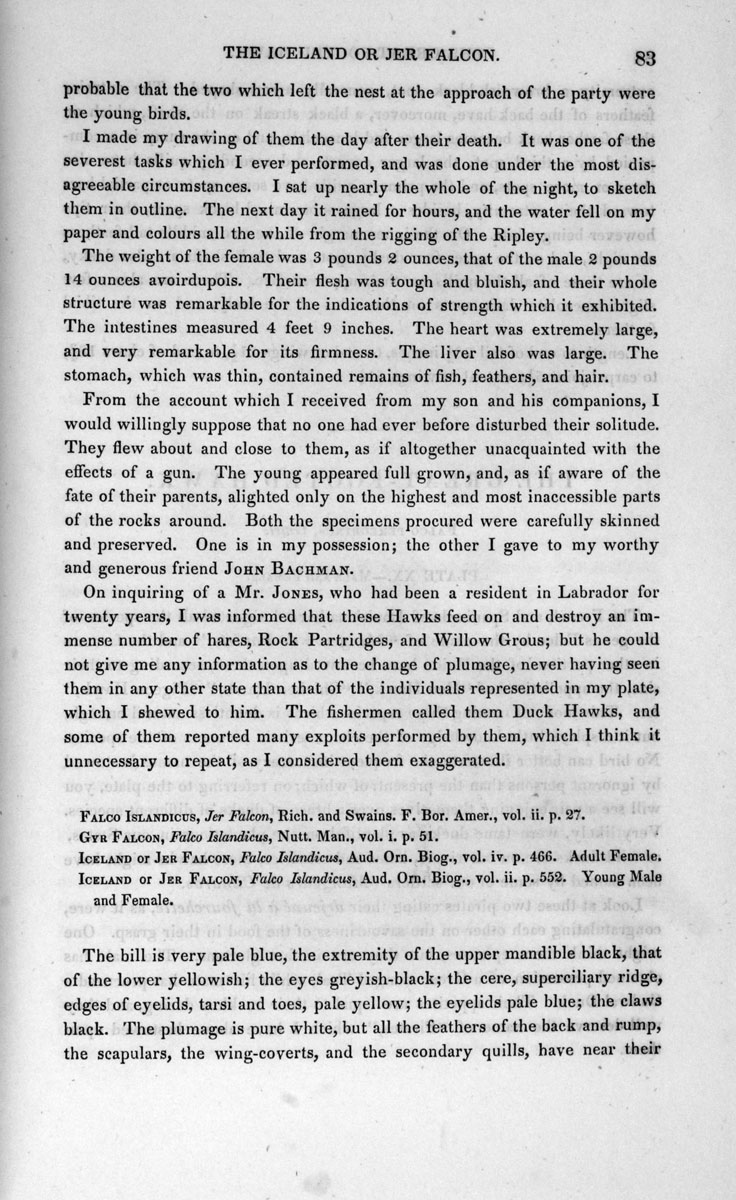 THE ICELAND OR JER FALCON. 83

probable that the two which left the nest at the approach of the party were the young birds.

I made my drawing of them the day after their death. It was one of the severest tasks which I ever performed, and was done under the most disagreeable circumstances. I sat up nearly the whole of the night, to sketch them in outline. The next day it rained for hours, and the water fell on my paper and colours all the while from the rigging of the Ripley.

The weight of the female was 3 pounds 2 ounces, that of the male 2 pounds 14 ounces avoirdupois. Their flesh was tough and bluish, and their whole structure was remarkable for the indications of strength which it exhibited. The intestines measured 4 feet 9 inches. The heart was extremely large, and very remarkable for its firmness. The liver also was large. The stomach, which was thin, contained remains of fish, feathers, and hair.

From the account which I received from my son and his companions, I would willingly suppose that no one had ever before disturbed their solitude. They flew about and close to them, as if altogether unacquainted with the effects of a gun. The young appeared full grown, and, as if aware of the fate of their parents, alighted only on the highest and most inaccessible parts of the rocks around. Both the specimens procured were carefully skinned and preserved. One is in my possession; the other I gave to my worthy and generous friend John Bachman.

On inquiring of a Mr. Jones, who had been a resident in Labrador for twenty years, I was informed that these Hawks feed on and destroy an immense number of hares, Rock Partridges, and Willow Grous; but he could not give me any information as to the change of plumage, never having seen them in any other state than that of the individuals represented in my plate, which I shewed to him. The fishermen called them Duck Hawks, and some of them reported many exploits performed by them, which I think it unnecessary to repeat, as I considered them exaggerated.

Falco Islandicus, Jer Falcon, Rich. and Swains. F. Bor. Amer., vol. ii. p. 27.
Gyr Falcon, Falco Islandicus, Nutt. Man., vol. i. p. 51.
Iceland or Jer Falcon, Falco Islandicus, Aud. Orn. Biog., vol. iv. p. 466. Adult Female.
Iceland or Jer Falcon, Falco Islandicus, Aud. Orn. Biog., vol. ii. p. 552. Young Male and Female.

The bill is very pale blue, the extremity of the upper mandible black, that of the lower yellowish; the eyes greyish-black; the cere, superciliary ridge, edges of eyelids, tarsi and toes, pale yellow; the eyelids pale blue; the claws black. The plumage is pure white, but all the feathers of the back and rump, the scapulars, the wing-coverts, and the secondary quills, have near their